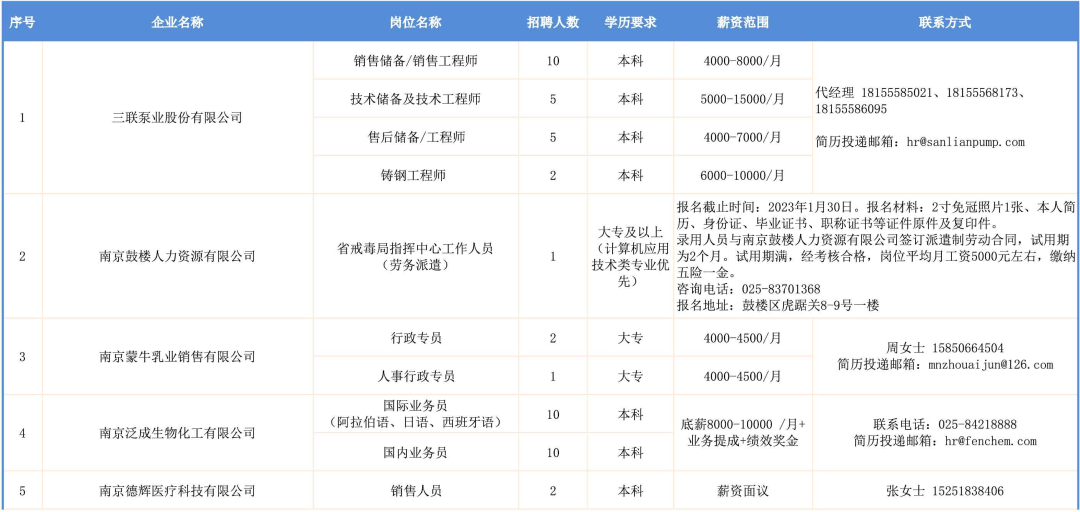 | 序号 | 企业名称 | 岗位名称 | 招聘人数 | 学历要求 | 薪资范围 | 联系方式 |
|---|---|---|---|---|---|---|
| 1 | 三联泵业股份有限公司 | 销售储备/销售工程师 | 10 | 本科 | 4000-8000/月 | 代经理 18155585021、18155568173、18155586095 简历投递邮箱：hr@sanlianpump.com |
|  |  | 技术储备及技术工程师 | 5 | 本科 | 5000-15000/月 |  |
|  |  | 售后储备/工程师 | 5 | 本科 | 4000-7000/月 |  |
|  |  | 铸钢工程师 | 2 | 本科 | 6000-10000/月 |  |
| 2 | 南京鼓楼人力资源有限公司 | 省戒毒局指挥中心工作人员（劳务派遣） | 1 | 大专及以上（计算机应用技术类专业优先） | 报名截止时间：2023年1月30日。报名材料：2寸免冠照片1张、本人简历、身份证、毕业证书、职称证书等证件原件及复印件。录用人员与南京鼓楼人力资源有限公司签订派遣制劳动合同，试用期为2个月。试用期满，经考核合格，岗位平均月工资5000元左右，缴纳五险一金。咨询电话：025-83701368 报名地址：鼓楼区虎踞关8-9号一楼 |  |
| 3 | 南京蒙牛乳业销售有限公司 | 行政专员 | 2 | 大专 | 4000-4500/月 | 周女士 15850664504 简历投递邮箱：mnzhouaijun@126.com |
|  |  | 人事行政专员 | 1 | 大专 | 4000-4500/月 |  |
| 4 | 南京泛成生物化工有限公司 | 国际业务员（阿拉伯语、日语、西班牙语） | 10 | 本科 | 底薪8000-10000 /月+业务提成+绩效奖金 | 联系电话：025-84218888 简历投递邮箱：hr@fenchem.com |
|  |  | 国内业务员 | 10 | 本科 |  |  |
| 5 | 南京德辉医疗科技有限公司 | 销售人员 | 2 | 本科 | 薪资面议 | 张女士 15251838406 |